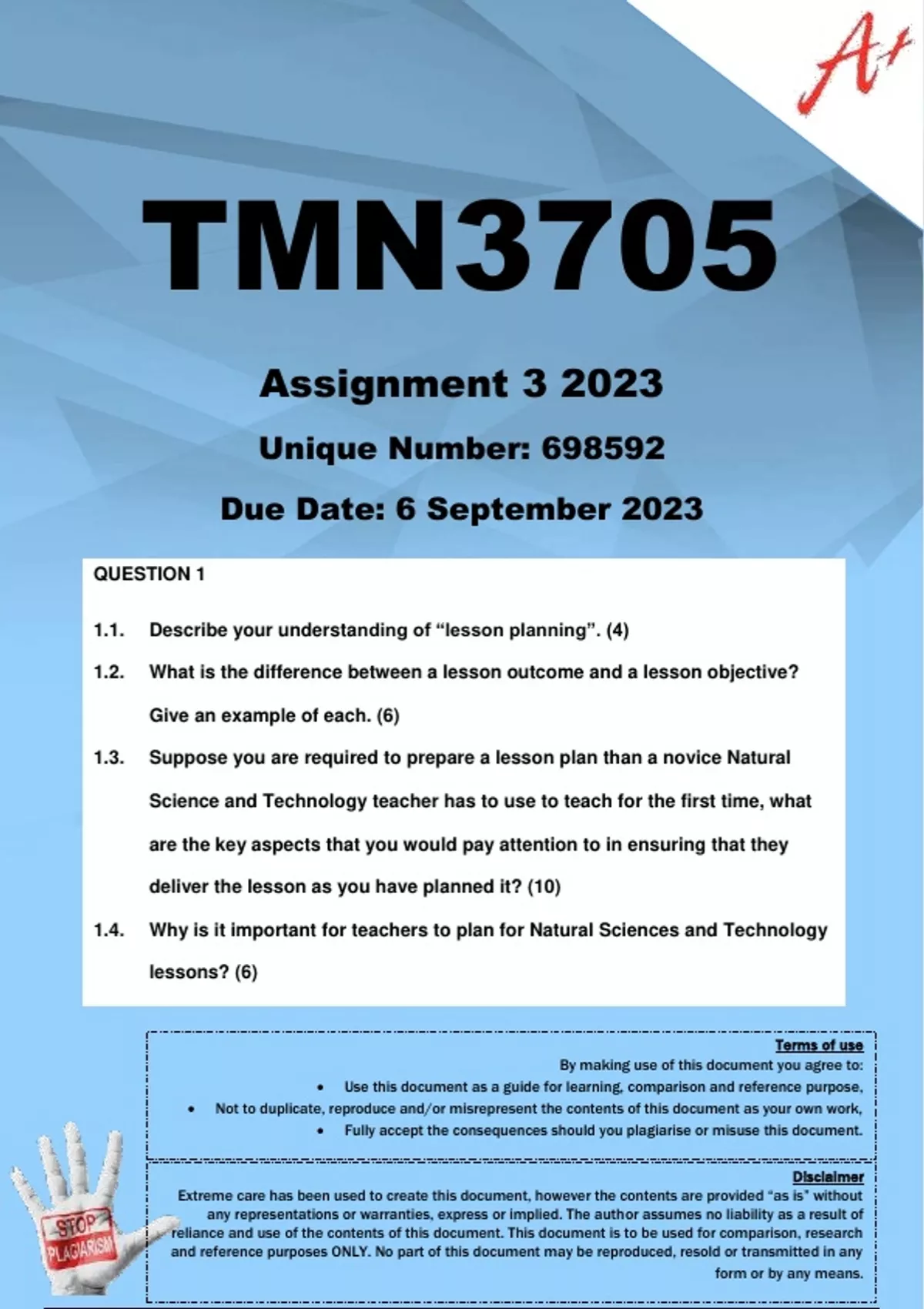 A+

TMN3705

Assignment 3 2023

Unique Number: 698592

Due Date: 6 September 2023

QUESTION 1

1.1. Describe your understanding of “lesson planning”. (4)

1.2. What is the difference between a lesson outcome and a lesson objective? Give an example of each. (6)

1.3. Suppose you are required to prepare a lesson plan than a novice Natural Science and Technology teacher has to use to teach for the first time, what are the key aspects that you would pay attention to in ensuring that they deliver the lesson as you have planned it? (10)

1.4. Why is it important for teachers to plan for Natural Sciences and Technology lessons? (6)

Terms of use

By making use of this document you agree to:

• Use this document as a guide for learning, comparison and reference purpose,
• Not to duplicate, reproduce and/or misrepresent the contents of this document as your own work,
• Fully accept the consequences should you plagiarise or misuse this document.

Disclaimer

Extreme care has been used to create this document, however the contents are provided “as is” without any representations or warranties, express or implied. The author assumes no liability as a result of reliance and use of the contents of this document. This document is to be used for comparison, research and reference purposes ONLY. No part of this document may be reproduced, resold or transmitted in any form or by any means.

STOP PLAGIARISM